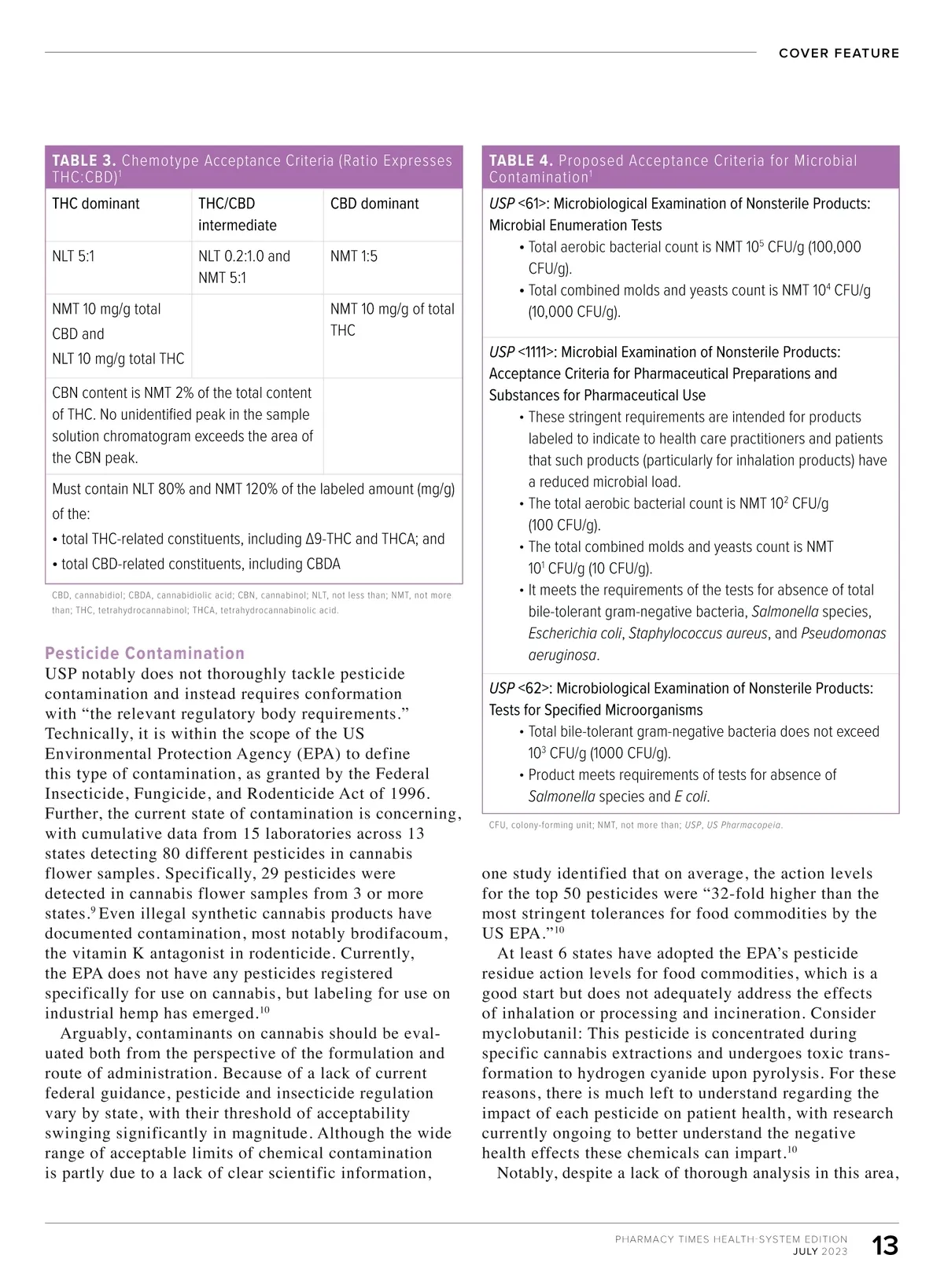 COVER FEATURE

TABLE 3. Chemotype Acceptance Criteria (Ratio Expresses THC:CBD)$^1$

| THC dominant | THC/CBD intermediate | CBD dominant |
|---|---|---|
| NLT 5:1 | NLT 0.2:1.0 and NMT 5:1 | NMT 1:5 |
| NMT 10 mg/g total CBD and NLT 10 mg/g total THC | | NMT 10 mg/g of total THC |
| CBN content is NMT 2% of the total content of THC. No unidentified peak in the sample solution chromatogram exceeds the area of the CBN peak. | | |
| Must contain NLT 80% and NMT 120% of the labeled amount (mg/g) of the: • total THC-related constituents, including Δ9-THC and THCA; and • total CBD-related constituents, including CBDA | | |

CBD, cannabidiol; CBDA, cannabidiolic acid; CBN, cannabinol; NLT, not less than; NMT, not more than; THC, tetrahydrocannabinol; THCA, tetrahydrocannabinolic acid.

Pesticide Contamination
USP notably does not thoroughly tackle pesticide contamination and instead requires conformation with “the relevant regulatory body requirements.” Technically, it is within the scope of the US Environmental Protection Agency (EPA) to define this type of contamination, as granted by the Federal Insecticide, Fungicide, and Rodenticide Act of 1996. Further, the current state of contamination is concerning, with cumulative data from 15 laboratories across 13 states detecting 80 different pesticides in cannabis flower samples. Specifically, 29 pesticides were detected in cannabis flower samples from 3 or more states.$^9$ Even illegal synthetic cannabis products have documented contamination, most notably brodifacoum, the vitamin K antagonist in rodenticide. Currently, the EPA does not have any pesticides registered specifically for use on cannabis, but labeling for use on industrial hemp has emerged.$^{10}$

Arguably, contaminants on cannabis should be evaluated both from the perspective of the formulation and route of administration. Because of a lack of current federal guidance, pesticide and insecticide regulation vary by state, with their threshold of acceptability swinging significantly in magnitude. Although the wide range of acceptable limits of chemical contamination is partly due to a lack of clear scientific information,

TABLE 4. Proposed Acceptance Criteria for Microbial Contamination$^1$

USP <61>: Microbiological Examination of Nonsterile Products: Microbial Enumeration Tests
• Total aerobic bacterial count is NMT $10^5$ CFU/g (100,000 CFU/g).
• Total combined molds and yeasts count is NMT $10^4$ CFU/g (10,000 CFU/g).

USP <1111>: Microbial Examination of Nonsterile Products: Acceptance Criteria for Pharmaceutical Preparations and Substances for Pharmaceutical Use
• These stringent requirements are intended for products labeled to indicate to health care practitioners and patients that such products (particularly for inhalation products) have a reduced microbial load.
• The total aerobic bacterial count is NMT $10^2$ CFU/g (100 CFU/g).
• The total combined molds and yeasts count is NMT $10^1$ CFU/g (10 CFU/g).
• It meets the requirements of the tests for absence of total bile-tolerant gram-negative bacteria, Salmonella species, Escherichia coli, Staphylococcus aureus, and Pseudomonas aeruginosa.

USP <62>: Microbiological Examination of Nonsterile Products: Tests for Specified Microorganisms
• Total bile-tolerant gram-negative bacteria does not exceed $10^3$ CFU/g (1000 CFU/g).
• Product meets requirements of tests for absence of Salmonella species and E coli.

CFU, colony-forming unit; NMT, not more than; USP, US Pharmacopeia.

one study identified that on average, the action levels for the top 50 pesticides were “32-fold higher than the most stringent tolerances for food commodities by the US EPA.”$^{10}$

At least 6 states have adopted the EPA’s pesticide residue action levels for food commodities, which is a good start but does not adequately address the effects of inhalation or processing and incineration. Consider myclobutanil: This pesticide is concentrated during specific cannabis extractions and undergoes toxic transformation to hydrogen cyanide upon pyrolysis. For these reasons, there is much left to understand regarding the impact of each pesticide on patient health, with research currently ongoing to better understand the negative health effects these chemicals can impart.$^{10}$

Notably, despite a lack of thorough analysis in this area,

PHARMACY TIMES HEALTH-SYSTEM EDITION
JULY 2023
13